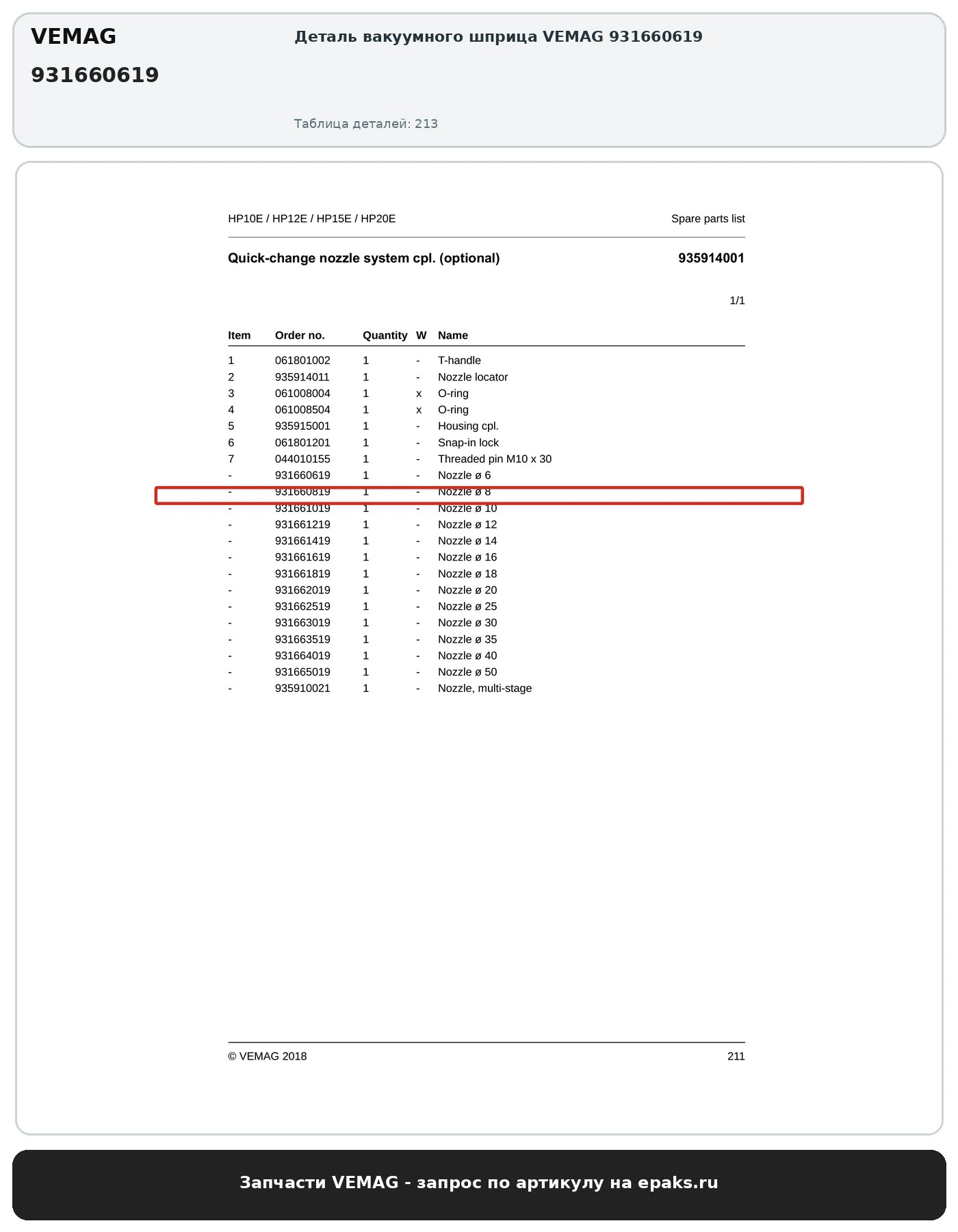 VEMAG
931660619

Деталь вакуумного шприца VEMAG 931660619

Таблица деталей: 213

HP10E / HP12E / HP15E / HP20E

Spare parts list

Quick-change nozzle system cpl. (optional)

935914001

1/1

| Item | Order no. | Quantity | W | Name |
|---|---|---|---|---|
| 1 | 061801002 | 1 | - | T-handle |
| 2 | 935914011 | 1 | - | Nozzle locator |
| 3 | 061008004 | 1 | x | O-ring |
| 4 | 061008504 | 1 | x | O-ring |
| 5 | 935915001 | 1 | - | Housing cpl. |
| 6 | 061801201 | 1 | - | Snap-in lock |
| 7 | 044010155 | 1 | - | Threaded pin M10 x 30 |
| - | 931660619 | 1 | - | Nozzle ø 6 |
| - | 931660819 | 1 | - | Nozzle ø 8 |
| - | 931661019 | 1 | - | Nozzle ø 10 |
| - | 931661219 | 1 | - | Nozzle ø 12 |
| - | 931661419 | 1 | - | Nozzle ø 14 |
| - | 931661619 | 1 | - | Nozzle ø 16 |
| - | 931661819 | 1 | - | Nozzle ø 18 |
| - | 931662019 | 1 | - | Nozzle ø 20 |
| - | 931662519 | 1 | - | Nozzle ø 25 |
| - | 931663019 | 1 | - | Nozzle ø 30 |
| - | 931663519 | 1 | - | Nozzle ø 35 |
| - | 931664019 | 1 | - | Nozzle ø 40 |
| - | 931665019 | 1 | - | Nozzle ø 50 |
| - | 935910021 | 1 | - | Nozzle, multi-stage |

© VEMAG 2018

211

Запчасти VEMAG - запрос по артикулу на epaks.ru